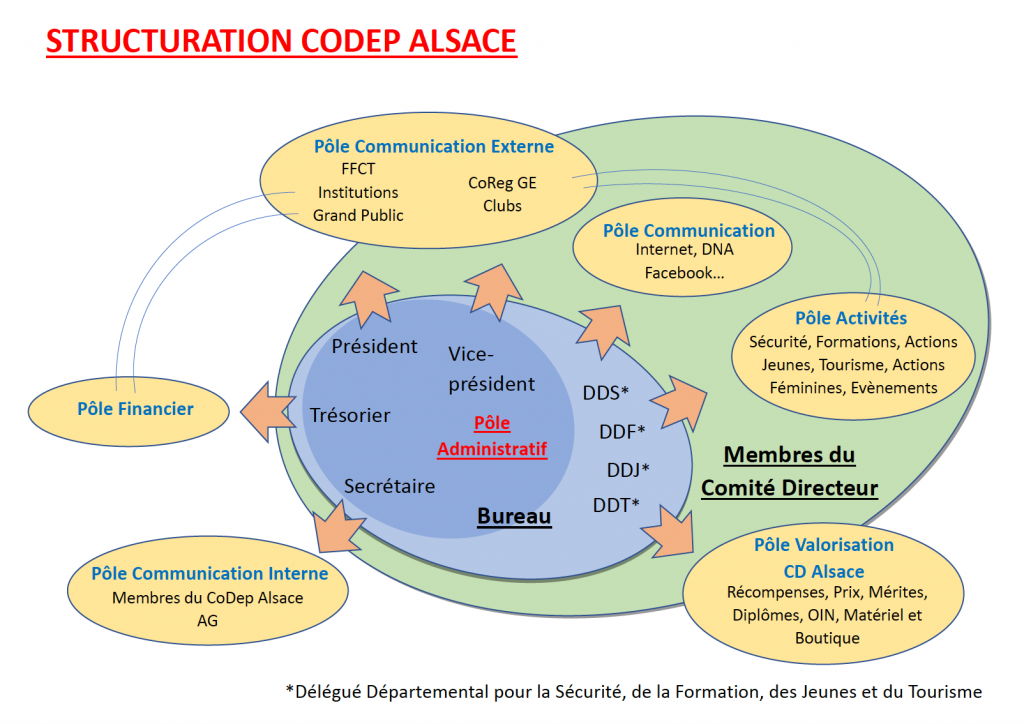 STRUCTURATION CODEP ALSACE

Pôle Communication Externe
FFCT
Institutions
Grand Public
CoReg GE
Clubs

Pôle Communication
Internet, DNA
Facebook…

Pôle Activités
Sécurité, Formations, Actions Jeunes, Tourisme, Actions Féminines, Evènements

Pôle Financier

Président
Vice-président
Trésorier
Pôle Administratif
Secrétaire
Bureau

DDS*
DDF*
DDJ*
DDT*

Membres du Comité Directeur

Pôle Communication Interne
Membres du CoDep Alsace
AG

Pôle Valorisation CD Alsace
Récompenses, Prix, Mérites, Diplômes, OIN, Matériel et Boutique

*Délégué Départemental pour la Sécurité, de la Formation, des Jeunes et du Tourisme